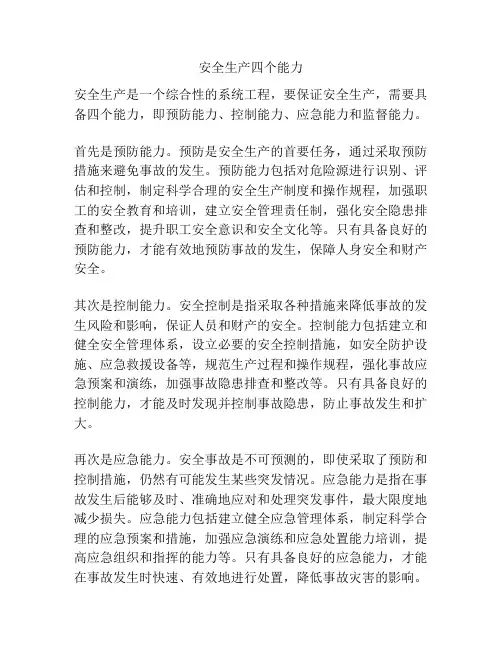 安全生产四个能力

安全生产是一个综合性的系统工程，要保证安全生产，需要具备四个能力，即预防能力、控制能力、应急能力和监督能力。

首先是预防能力。预防是安全生产的首要任务，通过采取预防措施来避免事故的发生。预防能力包括对危险源进行识别、评估和控制，制定科学合理的安全生产制度和操作规程，加强职工的安全教育和培训，建立安全管理责任制，强化安全隐患排查和整改，提升职工安全意识和安全文化等。只有具备良好的预防能力，才能有效地预防事故的发生，保障人身安全和财产安全。

其次是控制能力。安全控制是指采取各种措施来降低事故的发生风险和影响，保证人员和财产的安全。控制能力包括建立和健全安全管理体系，设立必要的安全控制措施，如安全防护设施、应急救援设备等，规范生产过程和操作规程，强化事故应急预案和演练，加强事故隐患排查和整改等。只有具备良好的控制能力，才能及时发现并控制事故隐患，防止事故发生和扩大。

再次是应急能力。安全事故是不可预测的，即使采取了预防和控制措施，仍然有可能发生某些突发情况。应急能力是指在事故发生后能够及时、准确地应对和处理突发事件，最大限度地减少损失。应急能力包括建立健全应急管理体系，制定科学合理的应急预案和措施，加强应急演练和应急处置能力培训，提高应急组织和指挥的能力等。只有具备良好的应急能力，才能在事故发生时快速、有效地进行处置，降低事故灾害的影响。